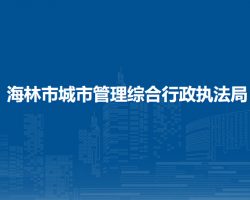 海林市城市管理综合行政执法局